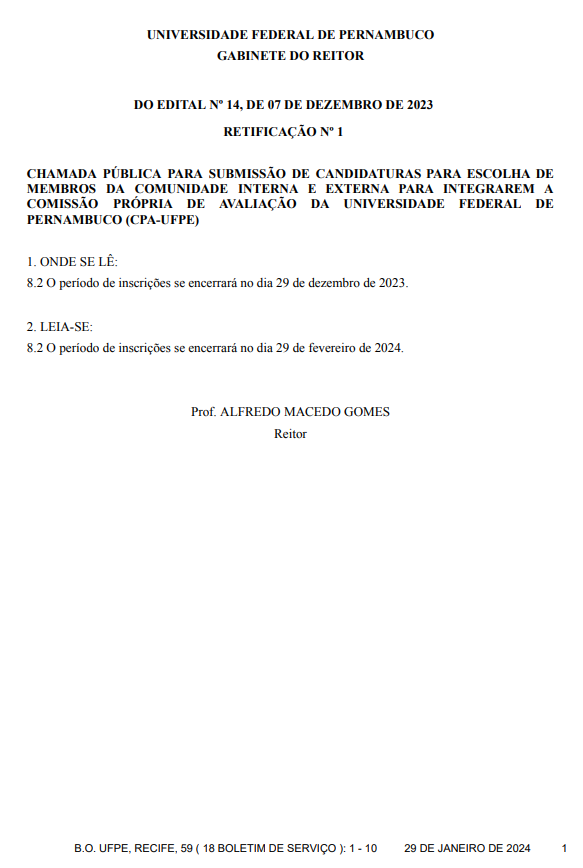 UNIVERSIDADE FEDERAL DE PERNAMBUCO
GABINETE DO REITOR

DO EDITAL Nº 14, DE 07 DE DEZEMBRO DE 2023
RETIFICAÇÃO Nº 1

CHAMADA PÚBLICA PARA SUBMISSÃO DE CANDIDATURAS PARA ESCOLHA DE MEMBROS DA COMUNIDADE INTERNA E EXTERNA PARA INTEGRAREM A COMISSÃO PRÓPRIA DE AVALIAÇÃO DA UNIVERSIDADE FEDERAL DE PERNAMBUCO (CPA-UFPE)

1. ONDE SE LÊ:
8.2 O período de inscrições se encerrará no dia 29 de dezembro de 2023.

2. LEIA-SE:
8.2 O período de inscrições se encerrará no dia 29 de fevereiro de 2024.

Prof. ALFREDO MACEDO GOMES
Reitor

B.O. UFPE, RECIFE, 59 ( 18 BOLETIM DE SERVIÇO ): 1 - 10 29 DE JANEIRO DE 2024 1